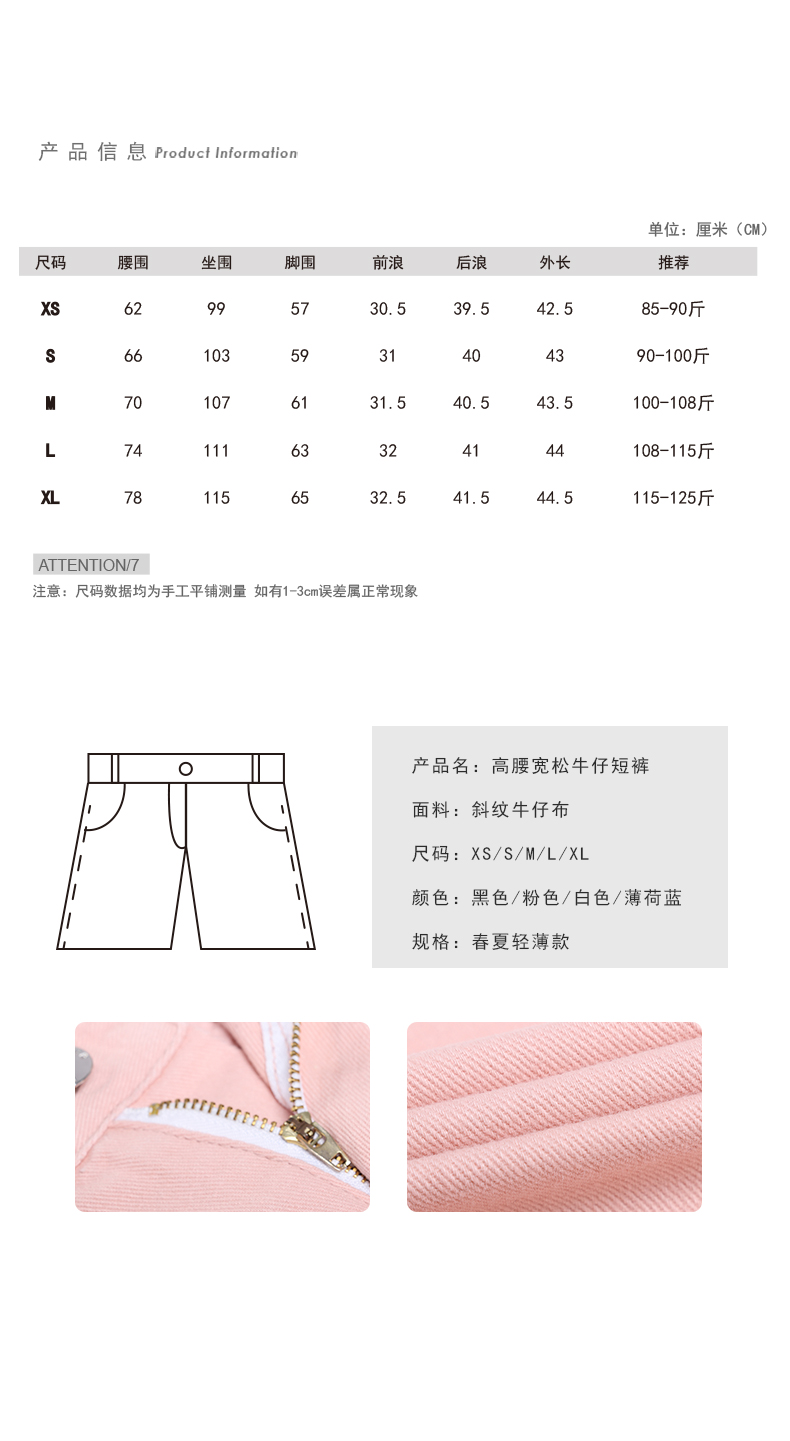 产品信息 Product Information

单位：厘米（CM）

| 尺码 | 腰围 | 坐围 | 脚围 | 前浪 | 后浪 | 外长 | 推荐 |
|---|---|---|---|---|---|---|---|
| XS | 62 | 99 | 57 | 30.5 | 39.5 | 42.5 | 85-90斤 |
| S | 66 | 103 | 59 | 31 | 40 | 43 | 90-100斤 |
| M | 70 | 107 | 61 | 31.5 | 40.5 | 43.5 | 100-108斤 |
| L | 74 | 111 | 63 | 32 | 41 | 44 | 108-115斤 |
| XL | 78 | 115 | 65 | 32.5 | 41.5 | 44.5 | 115-125斤 |

ATTENTION/7

注意：尺码数据均为手工平铺测量 如有1-3cm误差属正常现象

产品名：高腰宽松牛仔短裤

面料：斜纹牛仔布

尺码：XS/S/M/L/XL

颜色：黑色/粉色/白色/薄荷蓝

规格：春夏轻薄款